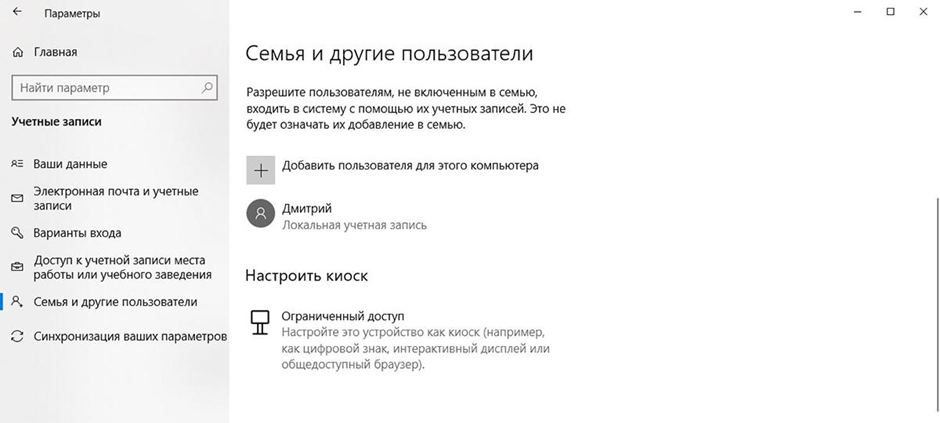 Параметры

Главная

Найти параметр

Учетные записи

Ваши данные

Электронная почта и учетные записи

Варианты входа

Доступ к учетной записи места работы или учебного заведения

Семья и другие пользователи

Синхронизация ваших параметров

Семья и другие пользователи

Разрешите пользователям, не включенным в семью, входить в систему с помощью их учетных записей. Это не будет означать их добавление в семью.

Добавить пользователя для этого компьютера

Дмитрий
Локальная учетная запись

Настроить киоск

Ограниченный доступ
Настройте это устройство как киоск (например, как цифровой знак, интерактивный дисплей или общедоступный браузер).